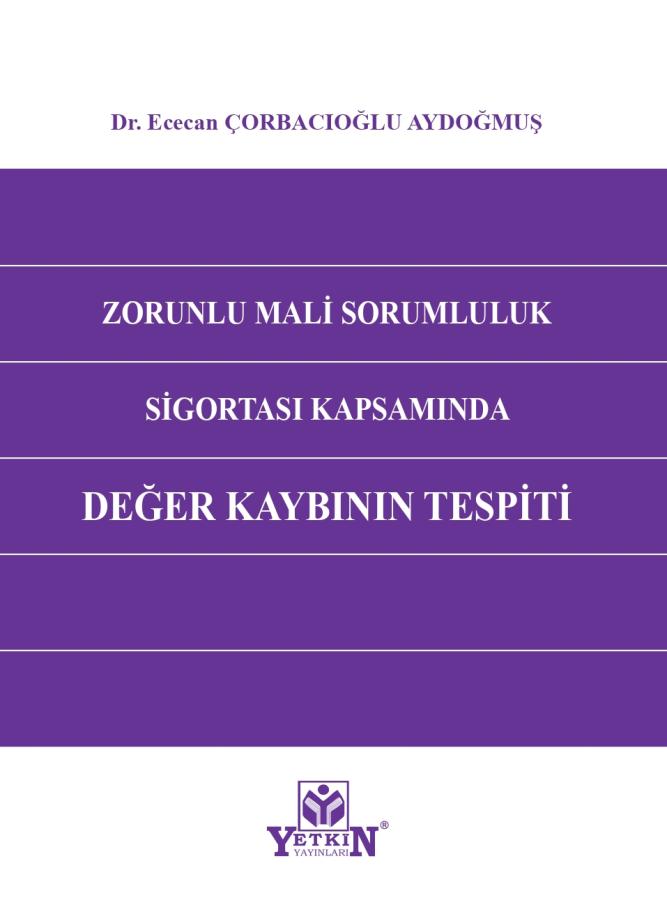 Dr. Ececan ÇORBACIOĞLU AYDOĞMUŞ

ZORUNLU MALİ SORUMLULUK

SİGORTASI KAPSAMINDA

DEĞER KAYBININ TESPİTİ

YETKİN®
YAYINLARI